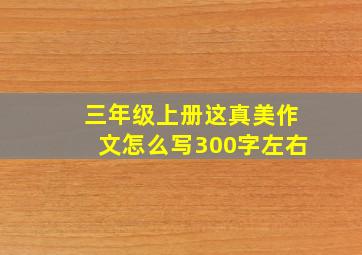 三年级上册这真美作文怎么写300字左右